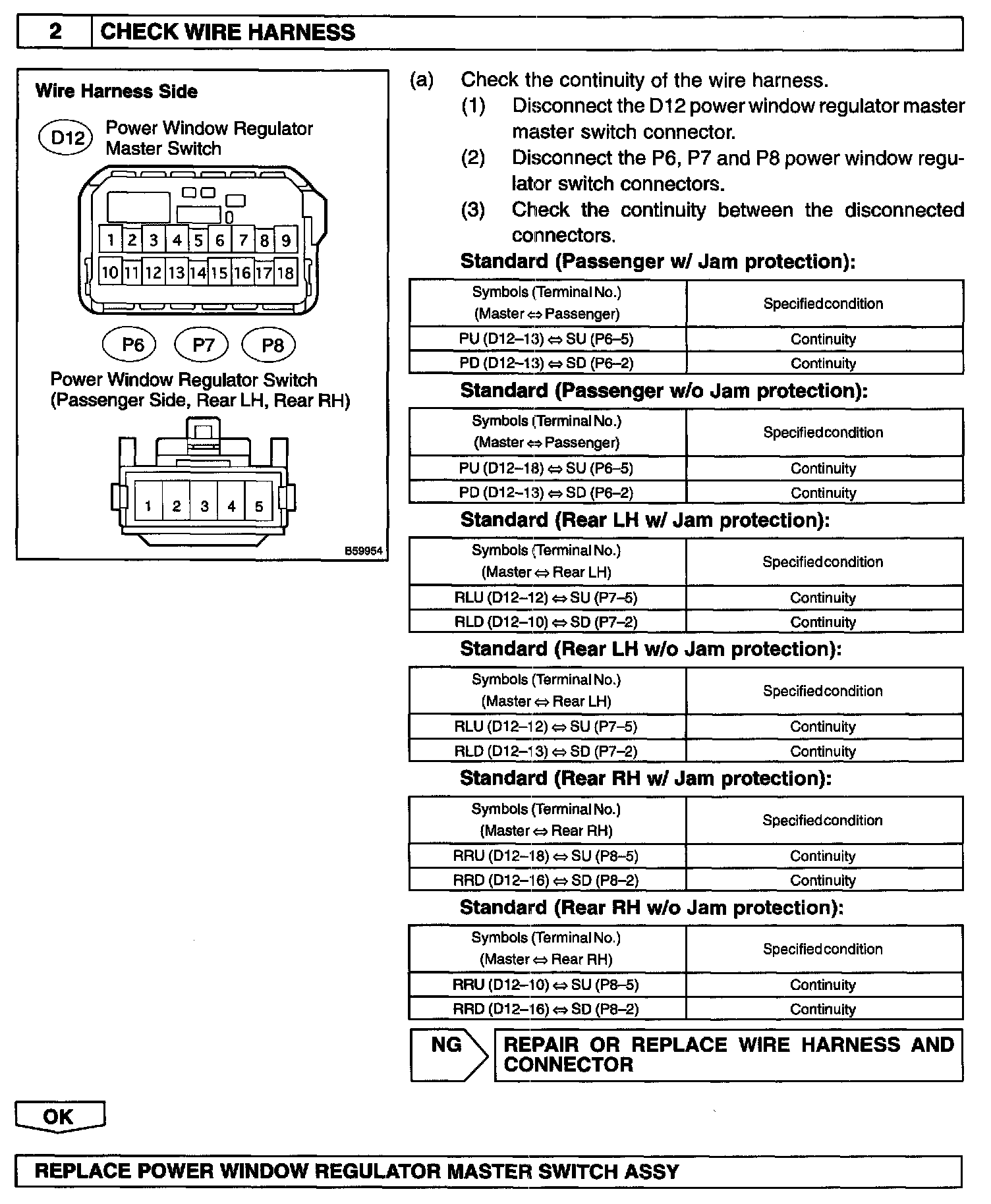 2 CHECK WIRE HARNESS

Wire Harness Side

D12 Power Window Regulator Master Switch

1 2 3 4 5 6 7 8 9
10 11 12 13 14 15 16 17 18

P6 P7 P8

Power Window Regulator Switch (Passenger Side, Rear LH, Rear RH)

1 2 3 4 5

B59954

(a) Check the continuity of the wire harness.
(1) Disconnect the D12 power window regulator master master switch connector.
(2) Disconnect the P6, P7 and P8 power window regulator switch connectors.
(3) Check the continuity between the disconnected connectors.

Standard (Passenger w/ Jam protection):

| Symbols (Terminal No.) (Master ⇔ Passenger) | Specified condition |
|---|---|
| PU (D12–13) ⇔ SU (P6–5) | Continuity |
| PD (D12–13) ⇔ SD (P6–2) | Continuity |

Standard (Passenger w/o Jam protection):

| Symbols (Terminal No.) (Master ⇔ Passenger) | Specified condition |
|---|---|
| PU (D12–18) ⇔ SU (P6–5) | Continuity |
| PD (D12–13) ⇔ SD (P6–2) | Continuity |

Standard (Rear LH w/ Jam protection):

| Symbols (Terminal No.) (Master ⇔ Rear LH) | Specified condition |
|---|---|
| RLU (D12–12) ⇔ SU (P7–5) | Continuity |
| RLD (D12–10) ⇔ SD (P7–2) | Continuity |

Standard (Rear LH w/o Jam protection):

| Symbols (Terminal No.) (Master ⇔ Rear LH) | Specified condition |
|---|---|
| RLU (D12–12) ⇔ SU (P7–5) | Continuity |
| RLD (D12–13) ⇔ SD (P7–2) | Continuity |

Standard (Rear RH w/ Jam protection):

| Symbols (Terminal No.) (Master ⇔ Rear RH) | Specified condition |
|---|---|
| RRU (D12–18) ⇔ SU (P8–5) | Continuity |
| RRD (D12–16) ⇔ SD (P8–2) | Continuity |

Standard (Rear RH w/o Jam protection):

| Symbols (Terminal No.) (Master ⇔ Rear RH) | Specified condition |
|---|---|
| RRU (D12–10) ⇔ SU (P8–5) | Continuity |
| RRD (D12–16) ⇔ SD (P8–2) | Continuity |

NG REPAIR OR REPLACE WIRE HARNESS AND CONNECTOR

OK

REPLACE POWER WINDOW REGULATOR MASTER SWITCH ASSY